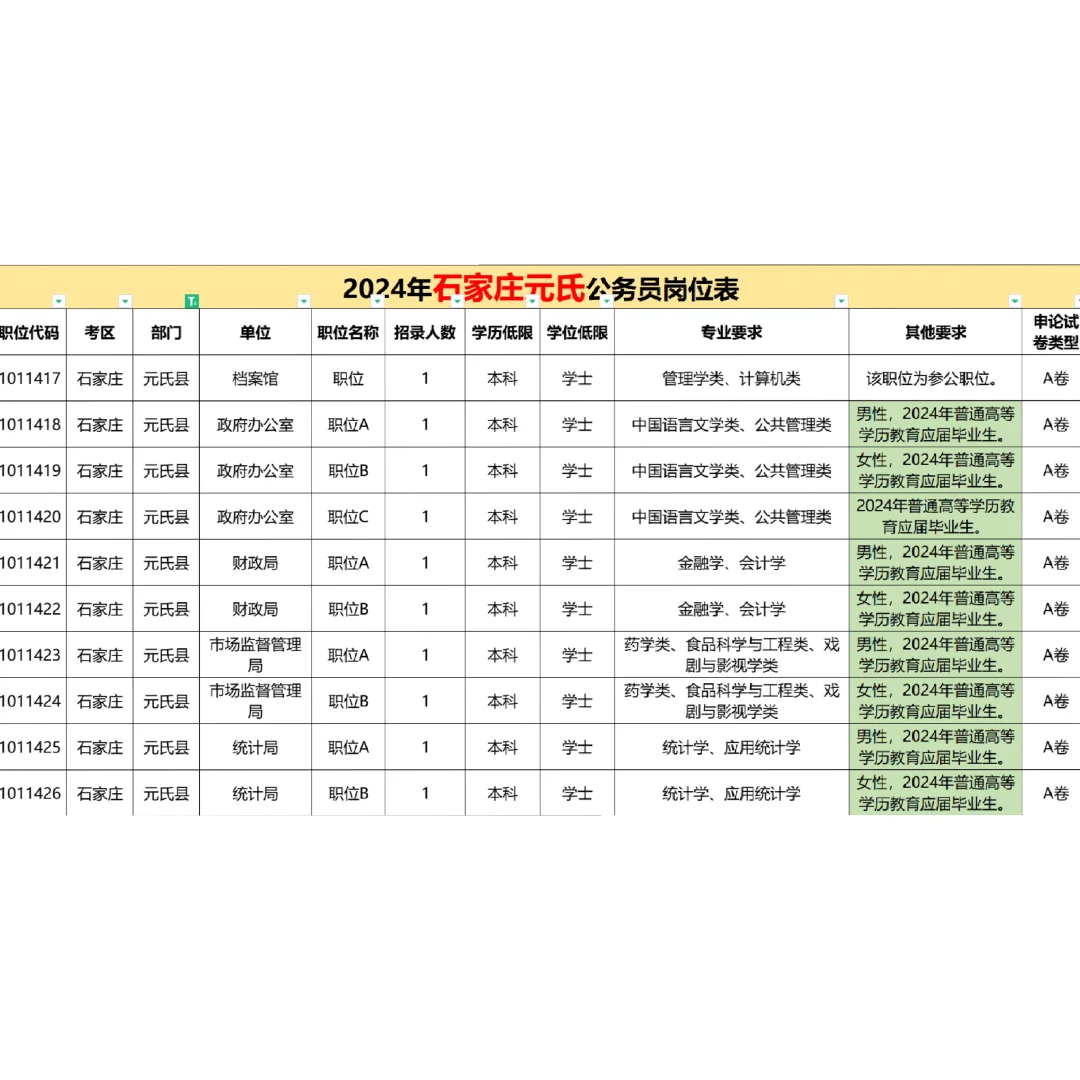 2024年石家庄元氏公务员岗位表

| 职位代码 | 考区 | 部门 | 单位 | 职位名称 | 招录人数 | 学历低限 | 学位低限 | 专业要求 | 其他要求 | 申论试卷类型 |
|---|---|---|---|---|---|---|---|---|---|---|
| 1011417 | 石家庄 | 元氏县 | 档案馆 | 职位 | 1 | 本科 | 学士 | 管理学类、计算机类 | 该职位为参公职位。 | A卷 |
| 1011418 | 石家庄 | 元氏县 | 政府办公室 | 职位A | 1 | 本科 | 学士 | 中国语言文学类、公共管理类 | 男性，2024年普通高等学历教育应届毕业生。 | A卷 |
| 1011419 | 石家庄 | 元氏县 | 政府办公室 | 职位B | 1 | 本科 | 学士 | 中国语言文学类、公共管理类 | 女性，2024年普通高等学历教育应届毕业生。 | A卷 |
| 1011420 | 石家庄 | 元氏县 | 政府办公室 | 职位C | 1 | 本科 | 学士 | 中国语言文学类、公共管理类 | 2024年普通高等学历教育应届毕业生。 | A卷 |
| 1011421 | 石家庄 | 元氏县 | 财政局 | 职位A | 1 | 本科 | 学士 | 金融学、会计学 | 男性，2024年普通高等学历教育应届毕业生。 | A卷 |
| 1011422 | 石家庄 | 元氏县 | 财政局 | 职位B | 1 | 本科 | 学士 | 金融学、会计学 | 女性，2024年普通高等学历教育应届毕业生。 | A卷 |
| 1011423 | 石家庄 | 元氏县 | 市场监督管理局 | 职位A | 1 | 本科 | 学士 | 药学类、食品科学与工程类、戏剧与影视学类 | 男性，2024年普通高等学历教育应届毕业生。 | A卷 |
| 1011424 | 石家庄 | 元氏县 | 市场监督管理局 | 职位B | 1 | 本科 | 学士 | 药学类、食品科学与工程类、戏剧与影视学类 | 女性，2024年普通高等学历教育应届毕业生。 | A卷 |
| 1011425 | 石家庄 | 元氏县 | 统计局 | 职位A | 1 | 本科 | 学士 | 统计学、应用统计学 | 男性，2024年普通高等学历教育应届毕业生。 | A卷 |
| 1011426 | 石家庄 | 元氏县 | 统计局 | 职位B | 1 | 本科 | 学士 | 统计学、应用统计学 | 女性，2024年普通高等学历教育应届毕业生。 | A卷 |